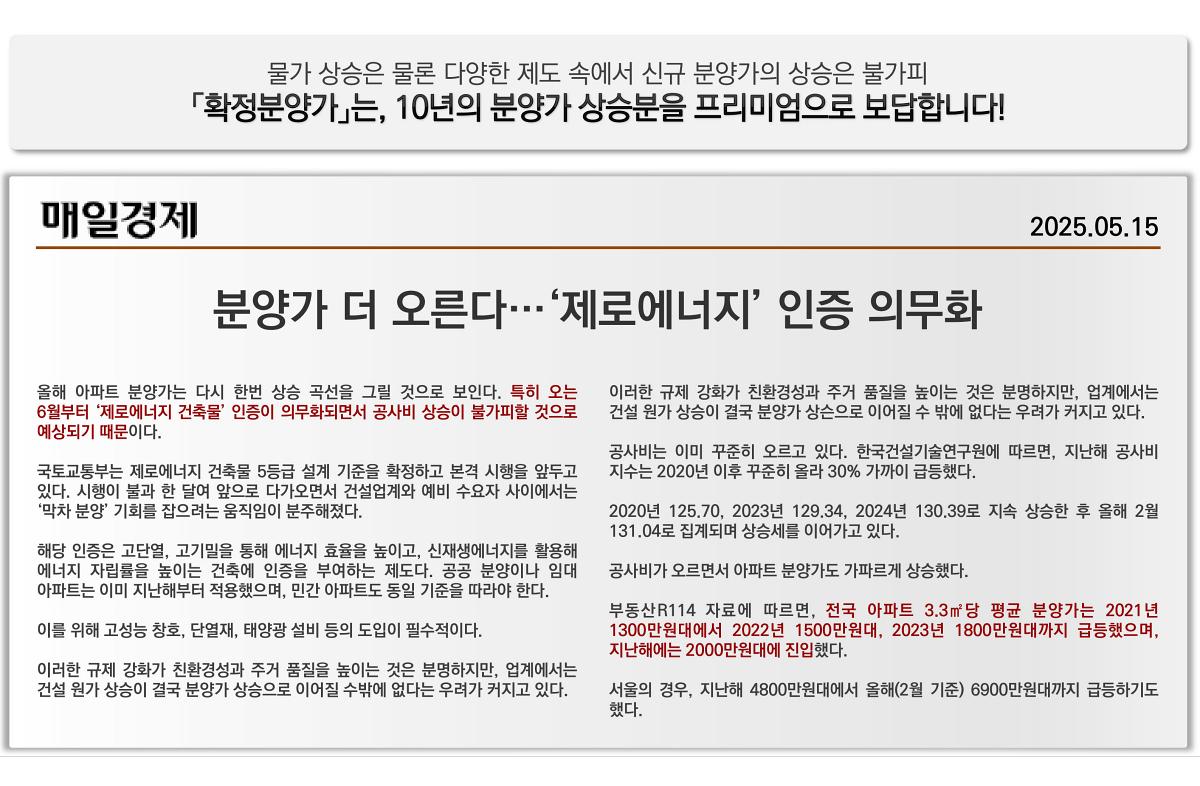 물가 상승은 물론 다양한 제도 속에서 신규 분양가의 상승은 불가피
「확정분양가」는, 10년의 분양가 상승분을 프리미엄으로 보답합니다!

매일경제

2025.05.15

분양가 더 오른다…'제로에너지' 인증 의무화

올해 아파트 분양가는 다시 한번 상승 곡선을 그릴 것으로 보인다. 특히 오는 6월부터 '제로에너지 건축물' 인증이 의무화되면서 공사비 상승이 불가피할 것으로 예상되기 때문이다.

국토교통부는 제로에너지 건축물 5등급 설계 기준을 확정하고 본격 시행을 앞두고 있다. 시행이 불과 한 달여 앞으로 다가오면서 건설업계와 예비 수요자 사이에서는 '막차 분양' 기회를 잡으려는 움직임이 분주해졌다.

해당 인증은 고단열, 고기밀을 통해 에너지 효율을 높이고, 신재생에너지를 활용해 에너지 자립률을 높이는 건축에 인증을 부여하는 제도다. 공공 분양이나 임대 아파트는 이미 지난해부터 적용했으며, 민간 아파트도 동일 기준을 따라야 한다.

이를 위해 고성능 창호, 단열재, 태양광 설비 등의 도입이 필수적이다.

이러한 규제 강화가 친환경성과 주거 품질을 높이는 것은 분명하지만, 업계에서는 건설 원가 상승이 결국 분양가 상승으로 이어질 수밖에 없다는 우려가 커지고 있다.

이러한 규제 강화가 친환경성과 주거 품질을 높이는 것은 분명하지만, 업계에서는 건설 원가 상승이 결국 분양가 상슨으로 이어질 수 밖에 없다는 우려가 커지고 있다.

공사비는 이미 꾸준히 오르고 있다. 한국건설기술연구원에 따르면, 지난해 공사비 지수는 2020년 이후 꾸준히 올라 30% 가까이 급등했다.

2020년 125.70, 2023년 129.34, 2024년 130.39로 지속 상승한 후 올해 2월 131.04로 집계되며 상승세를 이어가고 있다.

공사비가 오르면서 아파트 분양가도 가파르게 상승했다.

부동산R114 자료에 따르면, 전국 아파트 3.3㎡당 평균 분양가는 2021년 1300만원대에서 2022년 1500만원대, 2023년 1800만원대까지 급등했으며, 지난해에는 2000만원대에 진입했다.

서울의 경우, 지난해 4800만원대에서 올해(2월 기준) 6900만원대까지 급등하기도 했다.